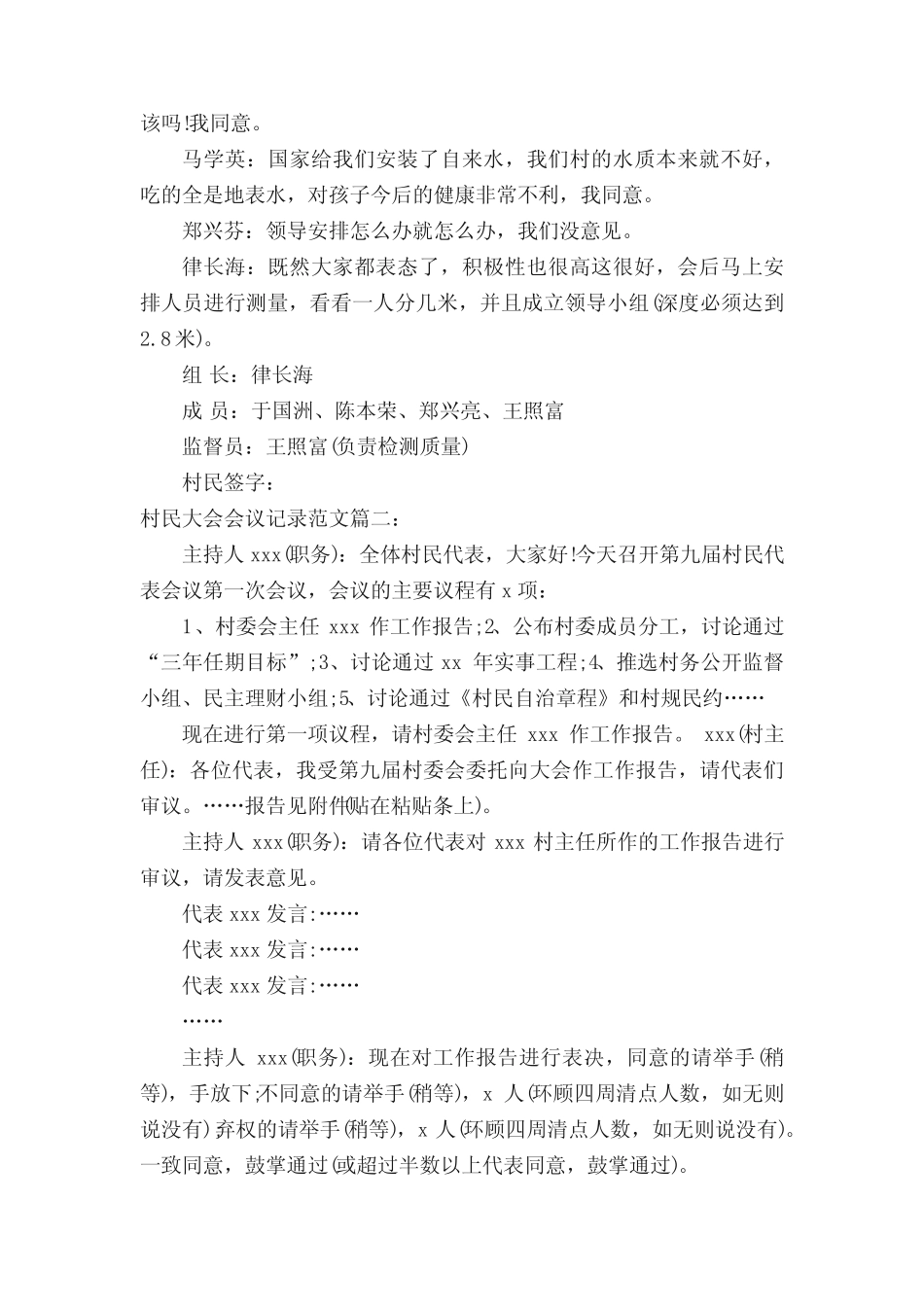 该吗!我同意。

马学英：国家给我们安装了自来水，我们村的水质本来就不好，吃的全是地表水，对孩子今后的健康非常不利，我同意。

郑兴芬：领导安排怎么办就怎么办，我们没意见。

律长海：既然大家都表态了，积极性也很高这很好，会后马上安排人员进行测量，看看一人分几米，并且成立领导小组(深度必须达到2.8米)。

组 长：律长海

成 员：于国洲、陈本荣、郑兴亮、王照富

监督员：王照富(负责检测质量)

村民签字：

村民大会会议记录范文篇二：

主持人 xxx(职务)：全体村民代表，大家好!今天召开第九届村民代表会议第一次会议，会议的主要议程有 x 项：

1、村委会主任 xxx 作工作报告;2、公布村委成员分工，讨论通过“三年任期目标”;3、讨论通过 xx 年实事工程;4、推选村务公开监督小组、民主理财小组;5、讨论通过《村民自治章程》和村规民约……

现在进行第一项议程，请村委会主任 xxx 作工作报告。 xxx(村主任)：各位代表，我受第九届村委会委托向大会作工作报告，请代表们审议。……报告见附件(贴在粘贴条上)。

主持人 xxx(职务)：请各位代表对 xxx 村主任所作的工作报告进行审议，请发表意见。

代表 xxx 发言:……

代表 xxx 发言:……

代表 xxx 发言:……

……

主持人 xxx(职务)：现在对工作报告进行表决，同意的请举手(稍等)，手放下;不同意的请举手(稍等)，x 人(环顾四周清点人数，如无则说没有)弃权的请举手(稍等)，x 人(环顾四周清点人数，如无则说没有)。一致同意，鼓掌通过(或超过半数以上代表同意，鼓掌通过)。